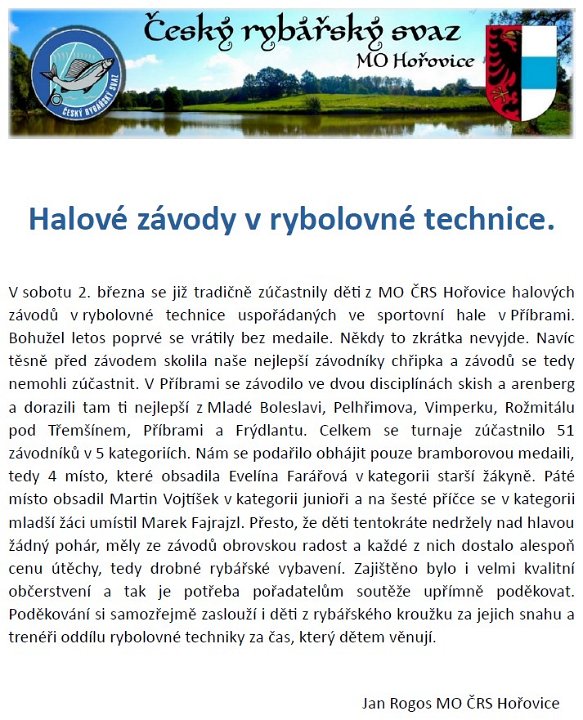 Český rybářský svaz
MO Hořovice

ČESKÝ RYBÁŘSKÝ SVAZ

Halové závody v rybolovné technice.

V sobotu 2. března se již tradičně zúčastnily děti z MO ČRS Hořovice halových závodů v rybolovné technice uspořádaných ve sportovní hale v Příbrami. Bohužel letos poprvé se vrátily bez medaile. Někdy to zkrátka nevyjde. Navíc těsně před závodem skolila naše nejlepší závodníky chřipka a závodů se tedy nemohli zúčastnit. V Příbrami se závodilo ve dvou disciplínách skish a arenberg a dorazili tam ti nejlepší z Mladé Boleslavi, Pelhřimova, Vimperku, Rožmitálu pod Třemšínem, Příbrami a Frýdlantu. Celkem se turnaje zúčastnilo 51 závodníků v 5 kategoriích. Nám se podařilo obhájit pouze bramborovou medaili, tedy 4 místo, které obsadila Evelína Farářová v kategorii starší žákyně. Páté místo obsadil Martin Vojtíšek v kategorii junioři a na šesté příčce se v kategorii mladší žáci umístil Marek Fajrajzl. Přesto, že děti tentokráte nedržely nad hlavou žádný pohár, měly ze závodů obrovskou radost a každé z nich dostalo alespoň cenu útěchy, tedy drobné rybářské vybavení. Zajištěno bylo i velmi kvalitní občerstvení a tak je potřeba pořadatelům soutěže upřímně poděkovat. Poděkování si samozřejmě zaslouží i děti z rybářského kroužku za jejich snahu a trenéři oddílu rybolovné techniky za čas, který dětem věnují.

Jan Rogos MO ČRS Hořovice